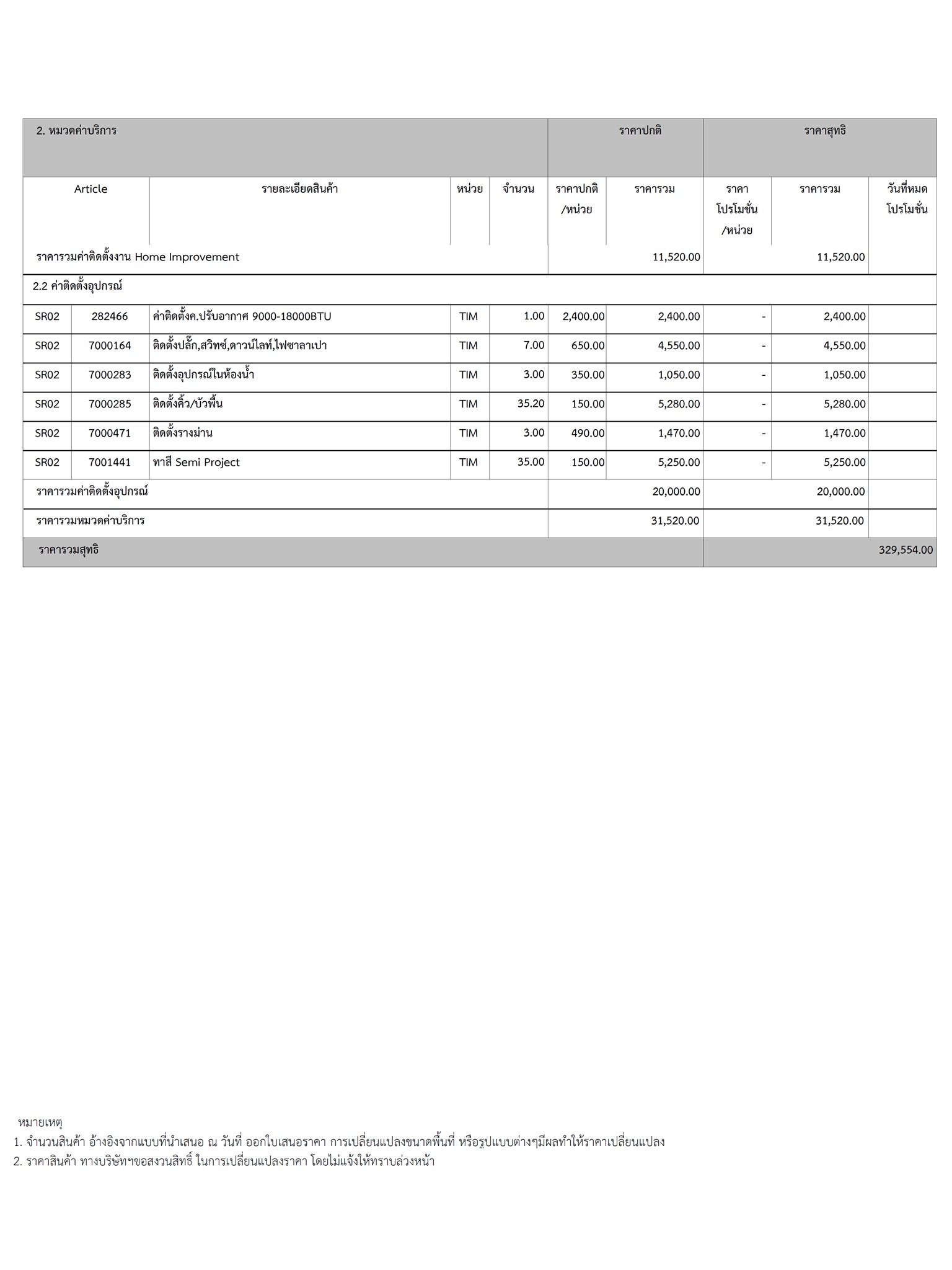 | 2. หมวดค่าบริการ | | | | | ราคาปกติ | | ราคาสุทธิ | | |
|---|---|---|---|---|---|---|---|---|---|
| Article | | รายละเอียดสินค้า | หน่วย | จำนวน | ราคาปกติ /หน่วย | ราคารวม | ราคา โปรโมชั่น /หน่วย | ราคารวม | วันที่หมด โปรโมชั่น |
| ราคารวมค่าติดตั้งงาน Home Improvement | | | | | | 11,520.00 | | 11,520.00 | |
| 2.2 ค่าติดตั้งอุปกรณ์ | | | | | | | | | |
| SR02 | 282466 | ค่าติดตั้งค.ปรับอากาศ 9000-18000BTU | TIM | 1.00 | 2,400.00 | 2,400.00 | - | 2,400.00 | |
| SR02 | 7000164 | ติดตั้งปลั๊ก,สวิทซ์,ดาวน์ไลท์,ไฟซาลาเปา | TIM | 7.00 | 650.00 | 4,550.00 | - | 4,550.00 | |
| SR02 | 7000283 | ติดตั้งอุปกรณ์ในห้องน้ำ | TIM | 3.00 | 350.00 | 1,050.00 | - | 1,050.00 | |
| SR02 | 7000285 | ติดตั้งคิ้ว/บัวพื้น | TIM | 35.20 | 150.00 | 5,280.00 | - | 5,280.00 | |
| SR02 | 7000471 | ติดตั้งรางม่าน | TIM | 3.00 | 490.00 | 1,470.00 | - | 1,470.00 | |
| SR02 | 7001441 | ทาสี Semi Project | TIM | 35.00 | 150.00 | 5,250.00 | - | 5,250.00 | |
| ราคารวมค่าติดตั้งอุปกรณ์ | | | | | | 20,000.00 | | 20,000.00 | |
| ราคารวมหมวดค่าบริการ | | | | | | 31,520.00 | | 31,520.00 | |
| ราคารวมสุทธิ | | | | | | | | | 329,554.00 |

หมายเหตุ
1. จำนวนสินค้า อ้างอิงจากแบบที่นำเสนอ ณ วันที่ ออกใบเสนอราคา การเปลี่ยนแปลงขนาดพื้นที่ หรือรูปแบบต่างๆมีผลทำให้ราคาเปลี่ยนแปลง
2. ราคาสินค้า ทางบริษัทฯขอสงวนสิทธิ์ ในการเปลี่ยนแปลงราคา โดยไม่แจ้งให้ทราบล่วงหน้า